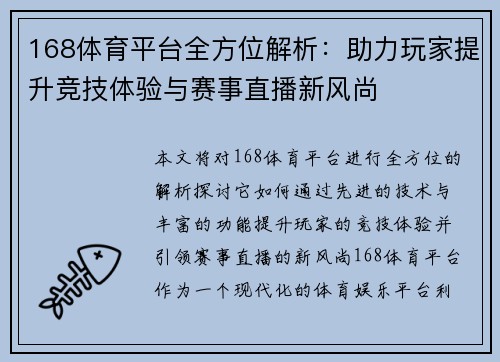 168体育平台全方位解析：助力玩家提升竞技体验与赛事直播新风尚

本文将对168体育平台进行全方位的解析探讨它如何通过先进的技术与丰富的功能提升玩家的竞技体验并引领赛事直播的新风尚168体育平台作为一个现代化的体育娱乐平台利